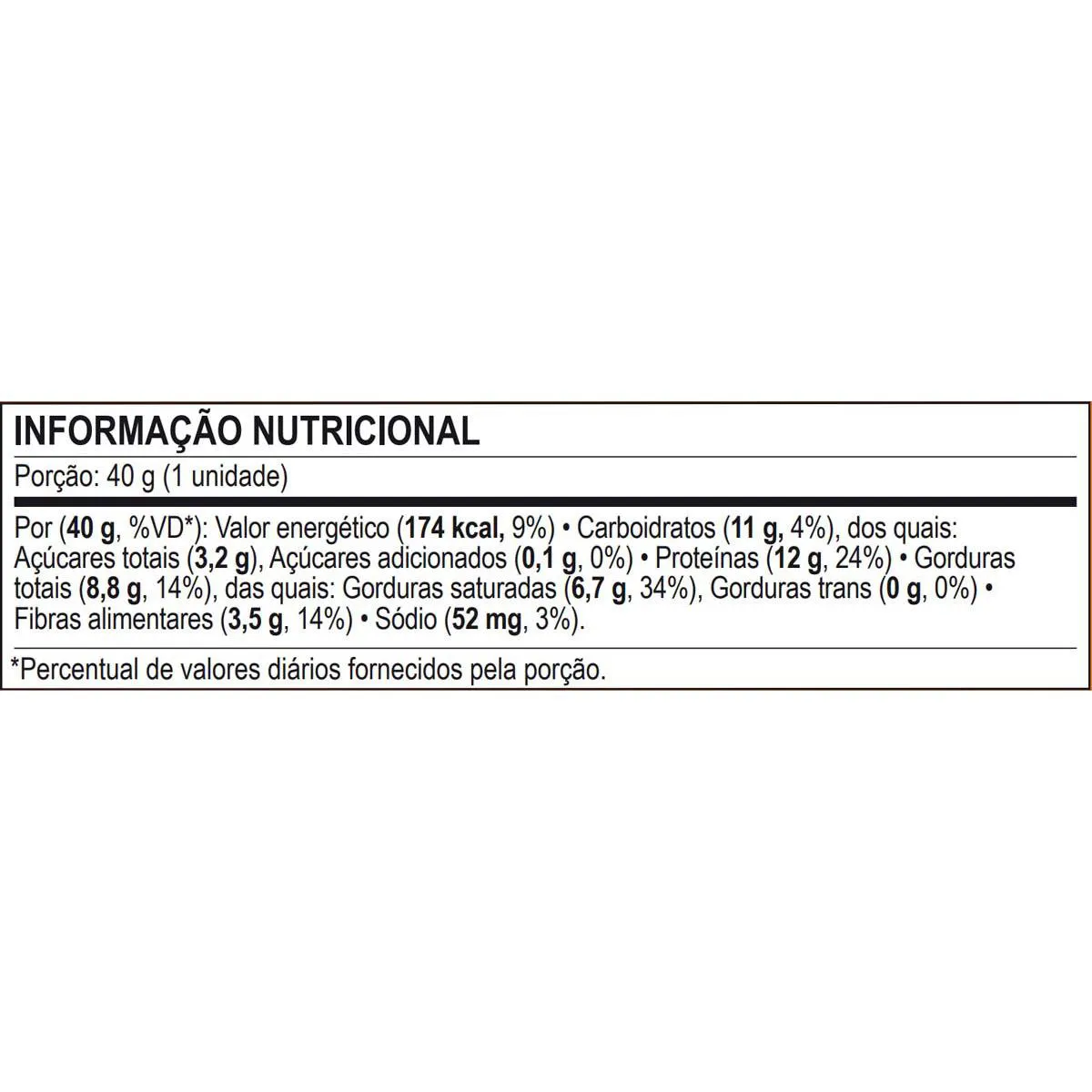 INFORMAÇÃO NUTRICIONAL

Porção: 40 g (1 unidade)

Por (40 g, %VD*): Valor energético (174 kcal, 9%) • Carboidratos (11 g, 4%), dos quais: Açúcares totais (3,2 g), Açúcares adicionados (0,1 g, 0%) • Proteínas (12 g, 24%) • Gorduras totais (8,8 g, 14%), das quais: Gorduras saturadas (6,7 g, 34%), Gorduras trans (0 g, 0%) • Fibras alimentares (3,5 g, 14%) • Sódio (52 mg, 3%).

*Percentual de valores diários fornecidos pela porção.